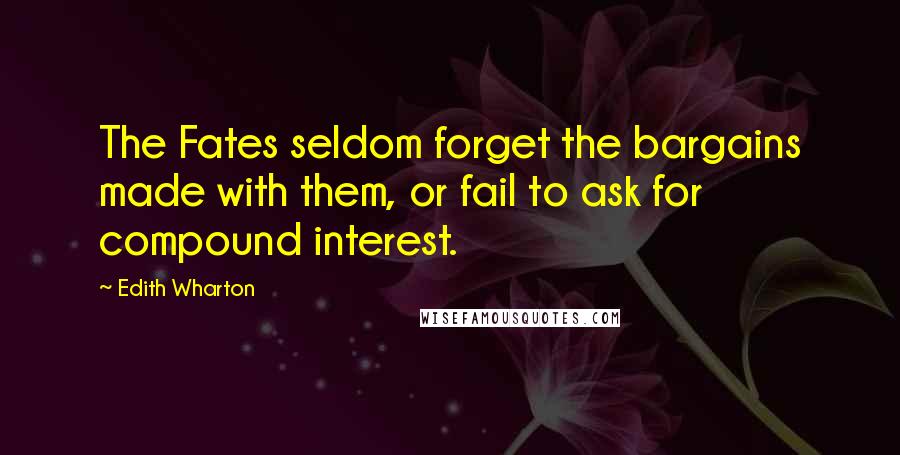 The Fates seldom forget the bargains made with them, or fail to ask for compound interest.

~ Edith Wharton

WISEFAMOUSQUOTES.COM